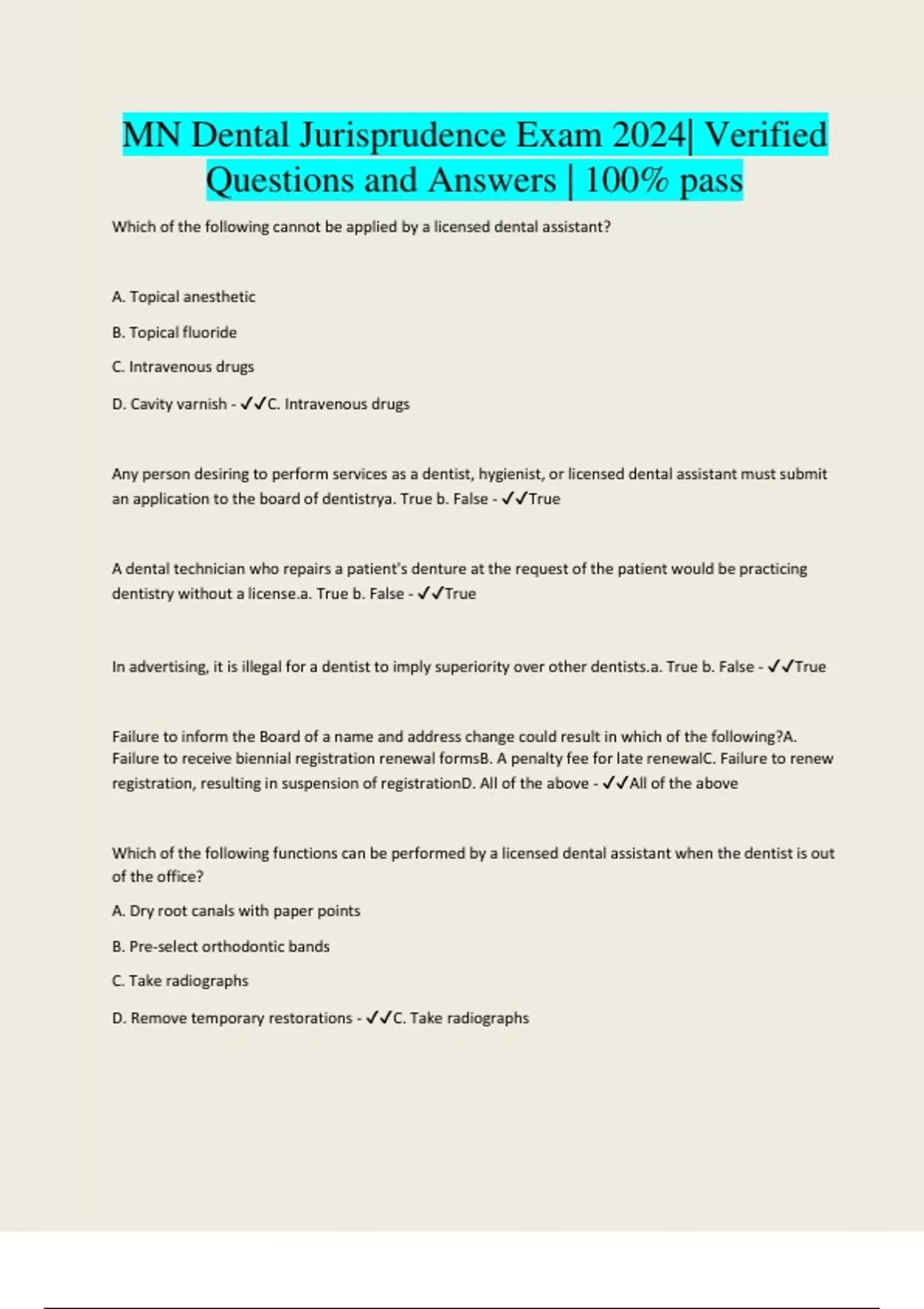 MN Dental Jurisprudence Exam 2024| Verified Questions and Answers | 100% pass

Which of the following cannot be applied by a licensed dental assistant?

A. Topical anesthetic

B. Topical fluoride

C. Intravenous drugs

D. Cavity varnish - ✓✓C. Intravenous drugs

Any person desiring to perform services as a dentist, hygienist, or licensed dental assistant must submit an application to the board of dentistrya. True b. False - ✓✓True

A dental technician who repairs a patient's denture at the request of the patient would be practicing dentistry without a license.a. True b. False - ✓✓True

In advertising, it is illegal for a dentist to imply superiority over other dentists.a. True b. False - ✓✓True

Failure to inform the Board of a name and address change could result in which of the following?A. Failure to receive biennial registration renewal formsB. A penalty fee for late renewalC. Failure to renew registration, resulting in suspension of registrationD. All of the above - ✓✓All of the above

Which of the following functions can be performed by a licensed dental assistant when the dentist is out of the office?

A. Dry root canals with paper points

B. Pre-select orthodontic bands

C. Take radiographs

D. Remove temporary restorations - ✓✓C. Take radiographs